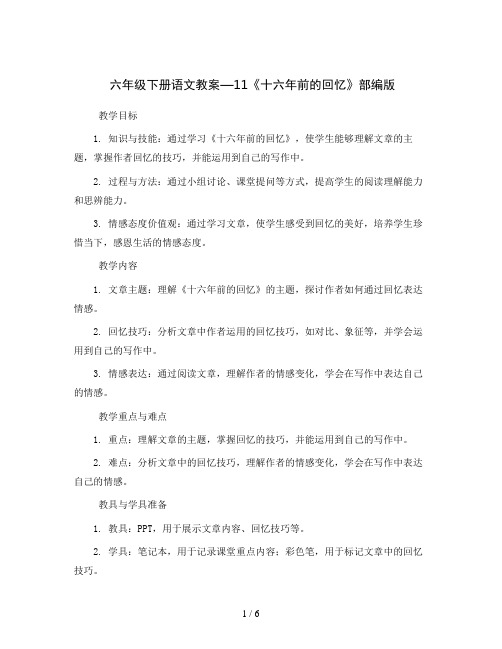 六年级下册语文教案—11《十六年前的回忆》部编版

教学目标

1. 知识与技能：通过学习《十六年前的回忆》，使学生能够理解文章的主题，掌握作者回忆的技巧，并能运用到自己的写作中。

2. 过程与方法：通过小组讨论、课堂提问等方式，提高学生的阅读理解能力和思辨能力。

3. 情感态度价值观：通过学习文章，使学生感受到回忆的美好，培养学生珍惜当下，感恩生活的情感态度。

教学内容

1. 文章主题：理解《十六年前的回忆》的主题，探讨作者如何通过回忆表达情感。

2. 回忆技巧：分析文章中作者运用的回忆技巧，如对比、象征等，并学会运用到自己的写作中。

3. 情感表达：通过阅读文章，理解作者的情感变化，学会在写作中表达自己的情感。

教学重点与难点

1. 重点：理解文章的主题，掌握回忆的技巧，并能运用到自己的写作中。

2. 难点：分析文章中的回忆技巧，理解作者的情感变化，学会在写作中表达自己的情感。

教具与学具准备

1. 教具：PPT，用于展示文章内容、回忆技巧等。

2. 学具：笔记本，用于记录课堂重点内容；彩色笔，用于标记文章中的回忆技巧。

1 / 6